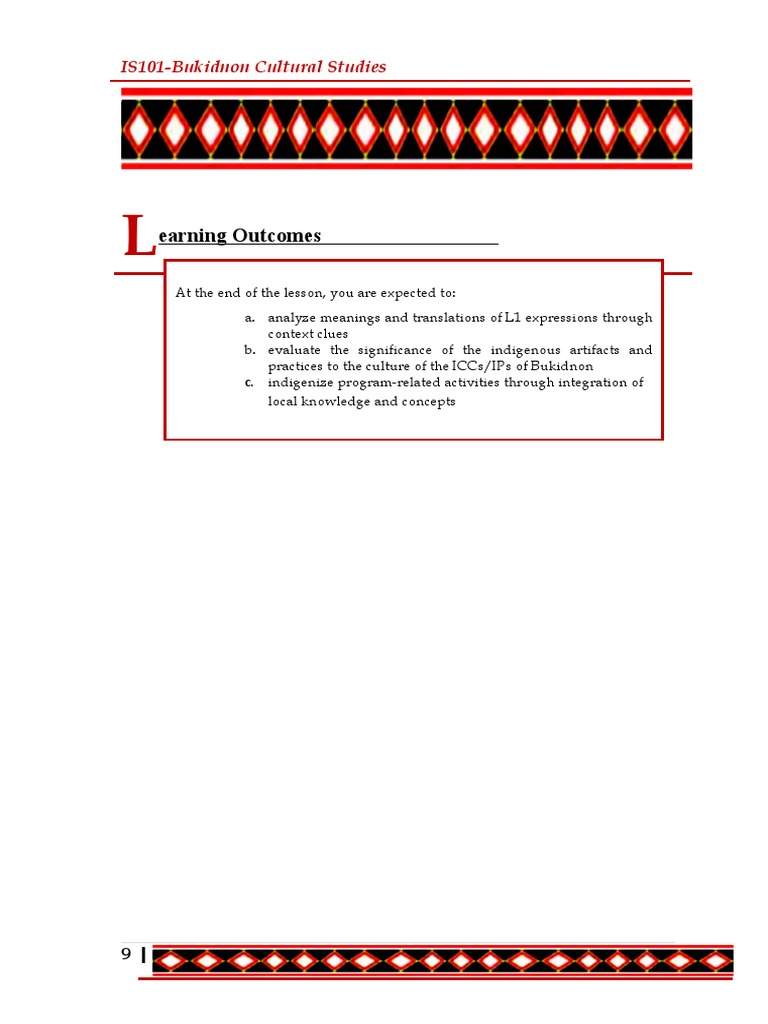 IS101-Bukidnon Cultural Studies

Learning Outcomes

At the end of the lesson, you are expected to:

a. analyze meanings and translations of L1 expressions through context clues
b. evaluate the significance of the indigenous artifacts and practices to the culture of the ICCs/IPs of Bukidnon
c. indigenize program-related activities through integration of local knowledge and concepts

9 |